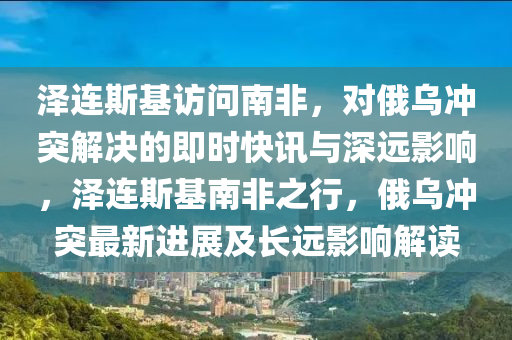 泽连斯基访问南非，对俄乌冲突解决的即时快讯与深远影响，泽连斯基南非之行，俄乌冲突最新进展及长远影响解读